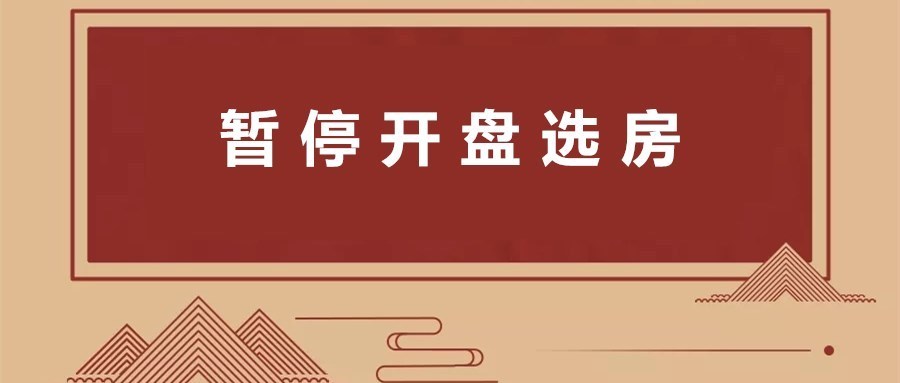 暂停开盘选房